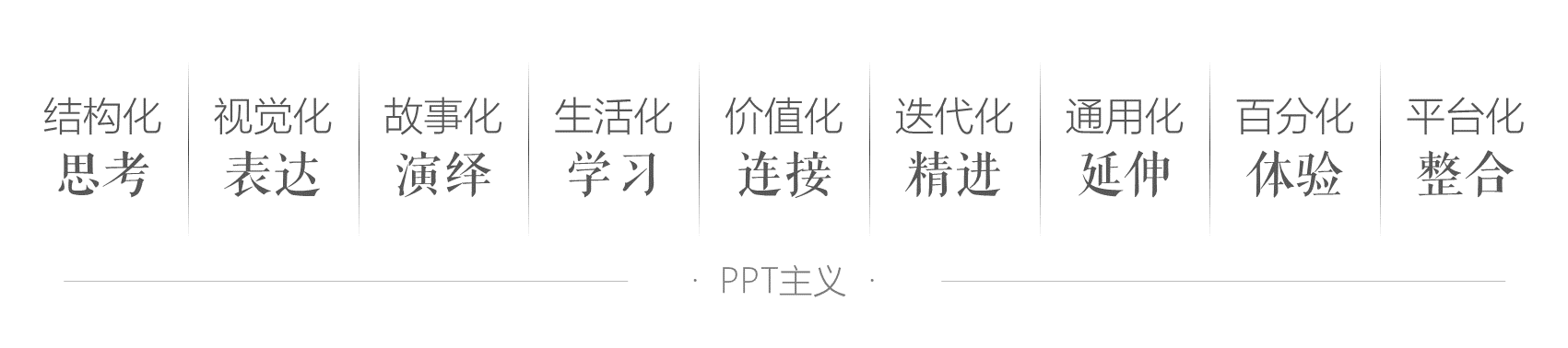 结构化
思考

视觉化
表达

故事化
演绎

生活化
学习

价值化
连接

迭代化
精进

通用化
延伸

百分化
体验

平台化
整合

· PPT主义 ·